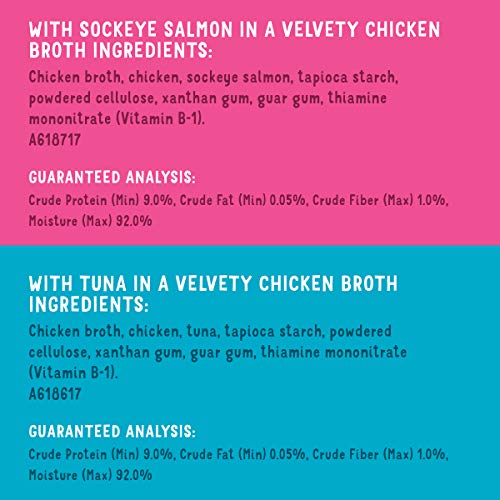 WITH SOCKEYE SALMON IN A VELVETY CHICKEN BROTH INGREDIENTS:
Chicken broth, chicken, sockeye salmon, tapioca starch, powdered cellulose, xanthan gum, guar gum, thiamine mononitrate (Vitamin B-1).
A618717

GUARANTEED ANALYSIS:
Crude Protein (Min) 9.0%, Crude Fat (Min) 0.05%, Crude Fiber (Max) 1.0%, Moisture (Max) 92.0%

WITH TUNA IN A VELVETY CHICKEN BROTH INGREDIENTS:
Chicken broth, chicken, tuna, tapioca starch, powdered cellulose, xanthan gum, guar gum, thiamine mononitrate (Vitamin B-1).
A618617

GUARANTEED ANALYSIS:
Crude Protein (Min) 9.0%, Crude Fat (Min) 0.05%, Crude Fiber (Max) 1.0%, Moisture (Max) 92.0%